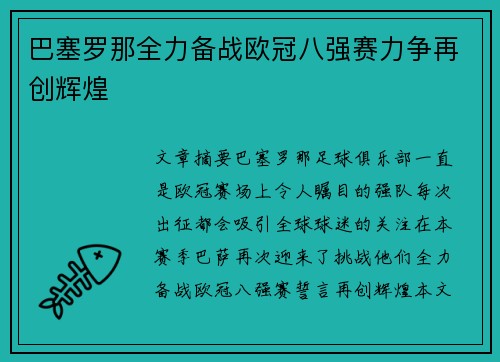 巴塞罗那全力备战欧冠八强赛力争再创辉煌

文章摘要巴塞罗那足球俱乐部一直是欧冠赛场上令人瞩目的强队每次出征都会吸引全球球迷的关注在本赛季巴萨再次迎来了挑战他们全力备战欧冠八强赛誓言再创辉煌本文